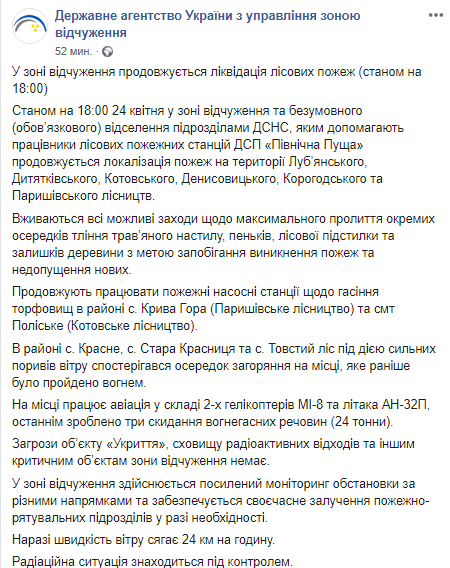 Державне агентство України з управління зоною відчуження
52 мин. ·

У зоні відчуження продовжується ліквідація лісових пожеж (станом на 18:00)

Станом на 18:00 24 квітня у зоні відчуження та безумовного (обов'язкового) відселення підрозділами ДСНС, яким допомагають працівники лісових пожежних станцій ДСП «Північна Пуща» продовжується локалізація пожеж на території Луб'янського, Дитятківського, Котовського, Денисовицького, Корогодського та Паришівського лісництв.

Вживаються всі можливі заходи щодо максимального пролиття окремих осередків тління трав'яного настилу, пеньків, лісової підстилки та залишків деревини з метою запобігання виникнення пожеж та недопущення нових.

Продовжують працювати пожежні насосні станції щодо гасіння торфовищ в районі с. Крива Гора (Паришівське лісництво) та смт Поліське (Котовське лісництво).

В районі с. Красне, с. Стара Красниця та с. Товстий ліс під дією сильних поривів вітру спостерігався осередок загоряння на місці, яке раніше було пройдено вогнем.

На місці працює авіація у складі 2-х гелікоптерів МІ-8 та літака АН-32П, останнім зроблено три скидання вогнегасних речовин (24 тонни).

Загрози об'єкту «Укриття», сховищу радіоактивних відходів та іншим критичним об'єктам зони відчуження немає.

У зоні відчуження здійснюється посилений моніторинг обстановки за різними напрямками та забезпечується своєчасне залучення пожежно-рятувальних підрозділів у разі необхідності.

Наразі швидкість вітру сягає 24 км на годину.

Радіаційна ситуація знаходиться під контролем.